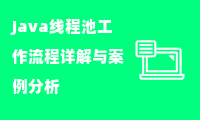 Java线程池工作流程详解与案例分析